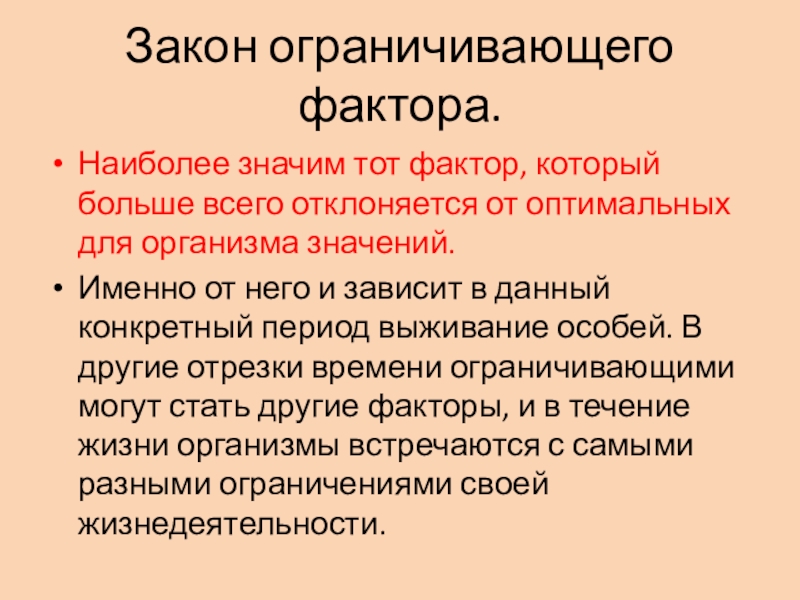 Закон ограничивающего фактора.

• Наиболее значим тот фактор, который больше всего отклоняется от оптимальных для организма значений.
• Именно от него и зависит в данный конкретный период выживание особей. В другие отрезки времени ограничивающими могут стать другие факторы, и в течение жизни организмы встречаются с самыми разными ограничениями своей жизнедеятельности.